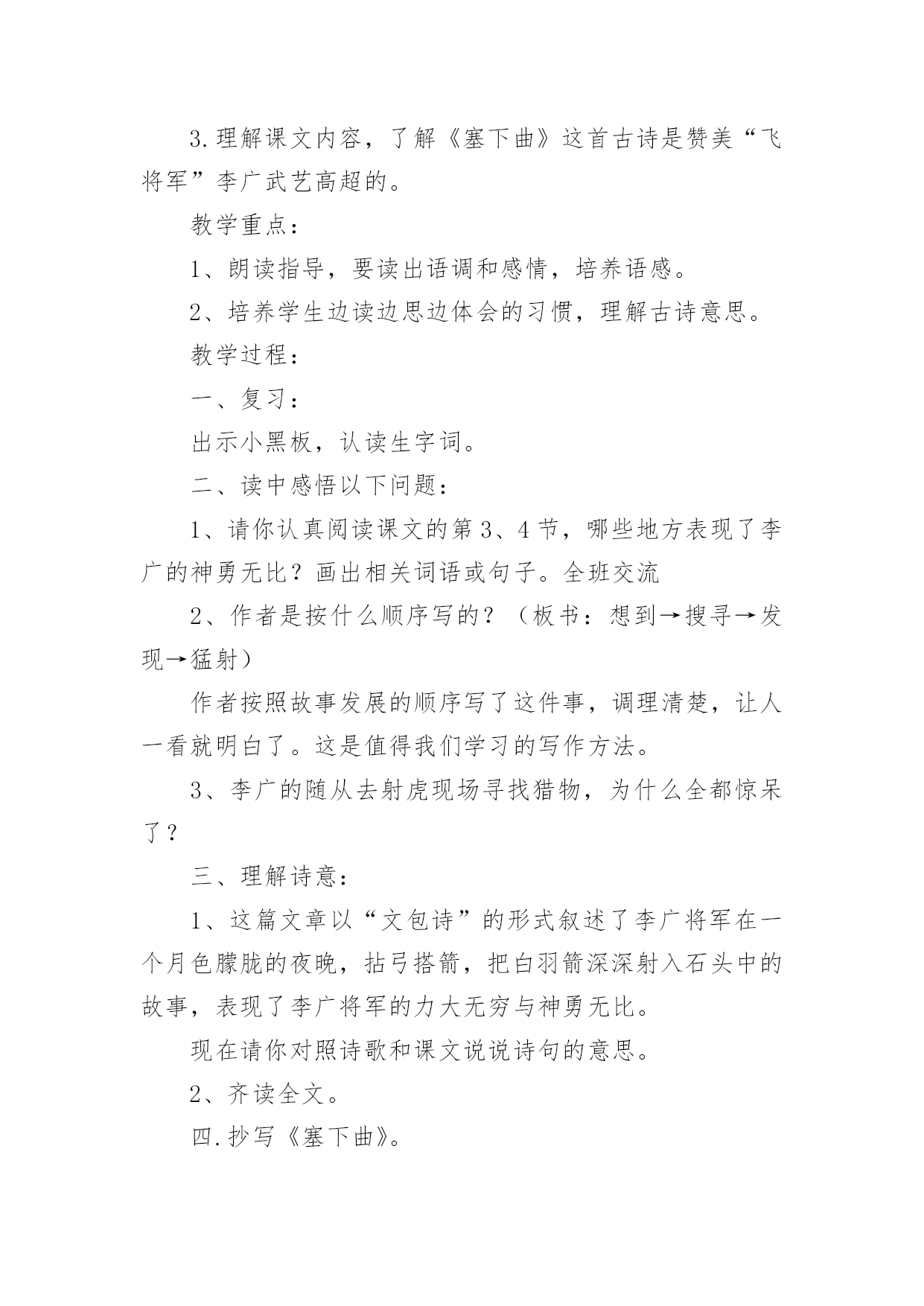 3.理解课文内容，了解《塞下曲》这首古诗是赞美“飞将军”李广武艺高超的。

教学重点：

1、朗读指导，要读出语调和感情，培养语感。

2、培养学生边读边思边体会的习惯，理解古诗意思。

教学过程：

一、复习：

出示小黑板，认读生字词。

二、读中感悟以下问题：

1、请你认真阅读课文的第3、4节，哪些地方表现了李广的神勇无比？画出相关词语或句子。全班交流

2、作者是按什么顺序写的？（板书：想到→搜寻→发现→猛射）

作者按照故事发展的顺序写了这件事，调理清楚，让人一看就明白了。这是值得我们学习的写作方法。

3、李广的随从去射虎现场寻找猎物，为什么全都惊呆了？

三、理解诗意：

1、这篇文章以“文包诗”的形式叙述了李广将军在一个月色朦胧的夜晚，拈弓搭箭，把白羽箭深深射入石头中的故事，表现了李广将军的力大无穷与神勇无比。

现在请你对照诗歌和课文说说诗句的意思。

2、齐读全文。

四.抄写《塞下曲》。